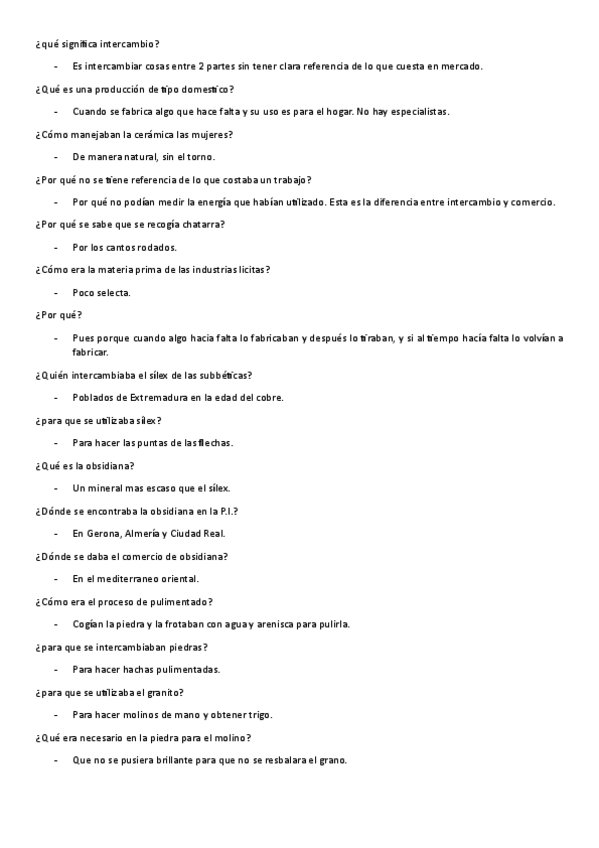 ¿qué significa intercambio?

- Es intercambiar cosas entre 2 partes sin tener clara referencia de lo que cuesta en mercado.

¿Qué es una producción de tipo domestico?

- Cuando se fabrica algo que hace falta y su uso es para el hogar. No hay especialistas.

¿Cómo manejaban la cerámica las mujeres?

- De manera natural, sin el torno.

¿Por qué no se tiene referencia de lo que costaba un trabajo?

- Por qué no podían medir la energía que habían utilizado. Esta es la diferencia entre intercambio y comercio.

¿Por qué se sabe que se recogía chatarra?

- Por los cantos rodados.

¿Cómo era la materia prima de las industrias licitas?

- Poco selecta.

¿Por qué?

- Pues porque cuando algo hacía falta lo fabricaban y después lo tiraban, y si al tiempo hacía falta lo volvían a fabricar.

¿Quién intercambiaba el sílex de las subbéticas?

- Poblados de Extremadura en la edad del cobre.

¿para que se utilizaba sílex?

- Para hacer las puntas de las flechas.

¿Qué es la obsidiana?

- Un mineral mas escaso que el sílex.

¿Dónde se encontraba la obsidiana en la P.I.?

- En Gerona, Almería y Ciudad Real.

¿Dónde se daba el comercio de obsidiana?

- En el mediterraneo oriental.

¿Cómo era el proceso de pulimentado?

- Cogían la piedra y la frotaban con agua y arenisca para pulirla.

¿para que se intercambiaban piedras?

- Para hacer hachas pulimentadas.

¿para que se utilizaba el granito?

- Para hacer molinos de mano y obtener trigo.

¿Qué era necesario en la piedra para el molino?

- Que no se pusiera brillante para que no se resbalara el grano.